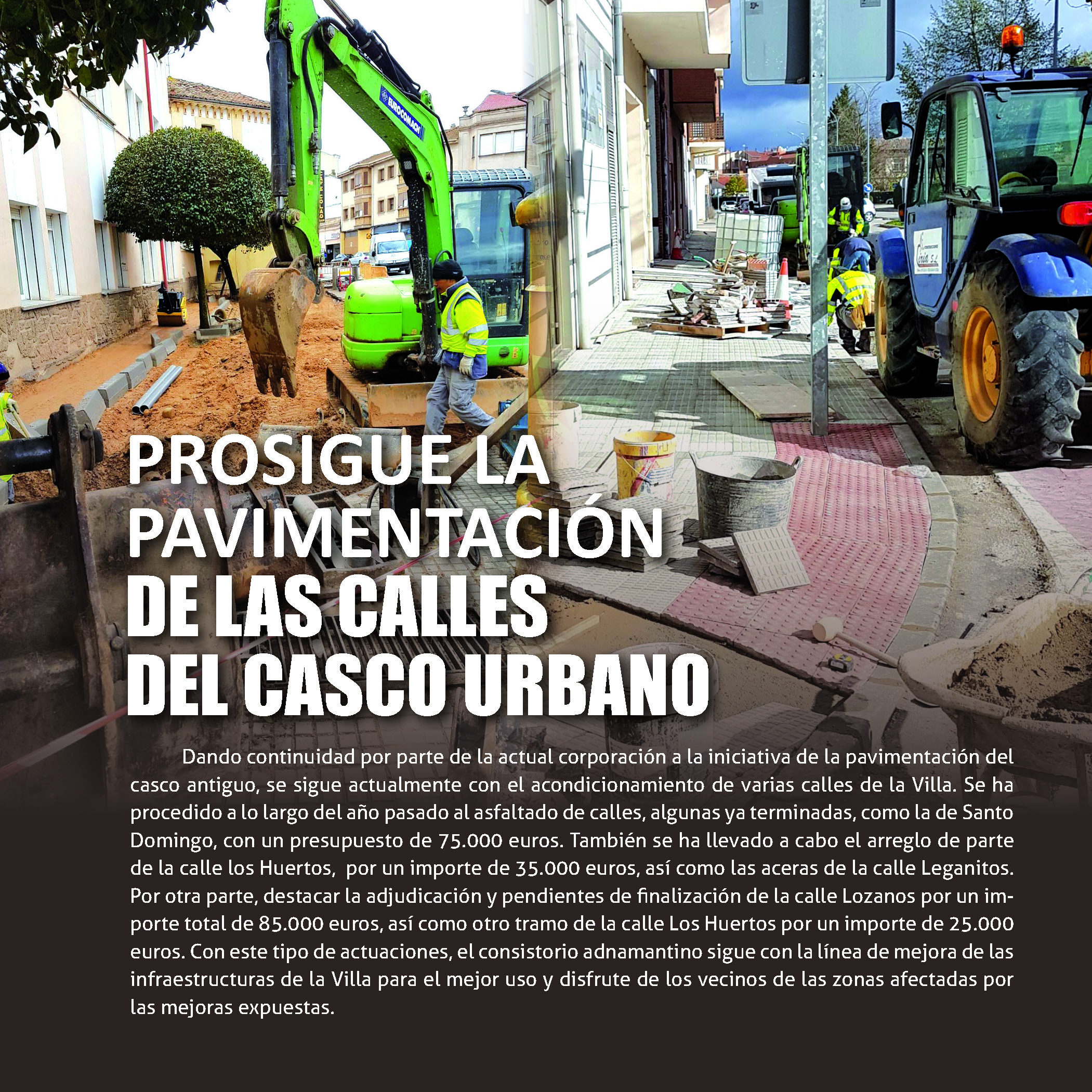 EUROCOMACH

PROSIGUE LA PAVIMENTACIÓN DE LAS CALLES DEL CASCO URBANO

Dando continuidad por parte de la actual corporación a la iniciativa de la pavimentación del casco antiguo, se sigue actualmente con el acondicionamiento de varias calles de la Villa. Se ha procedido a lo largo del año pasado al asfaltado de calles, algunas ya terminadas, como la de Santo Domingo, con un presupuesto de 75.000 euros. También se ha llevado a cabo el arreglo de parte de la calle los Huertos, por un importe de 35.000 euros, así como las aceras de la calle Leganitos. Por otra parte, destacar la adjudicación y pendientes de finalización de la calle Lozanos por un importe total de 85.000 euros, así como otro tramo de la calle Los Huertos por un importe de 25.000 euros. Con este tipo de actuaciones, el consistorio adnamantino sigue con la línea de mejora de las infraestructuras de la Villa para el mejor uso y disfrute de los vecinos de las zonas afectadas por las mejoras expuestas.